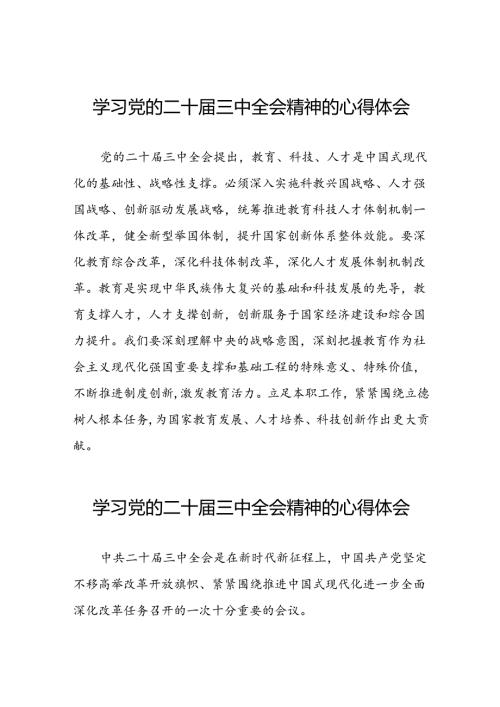 学习党的二十届三中全会精神的心得体会

党的二十届三中全会提出，教育、科技、人才是中国式现代化的基础性、战略性支撑。必须深入实施科教兴国战略、人才强国战略、创新驱动发展战略，统筹推进教育科技人才体制机制一体改革，健全新型举国体制，提升国家创新体系整体效能。要深化教育综合改革，深化科技体制改革，深化人才发展体制机制改革。教育是实现中华民族伟大复兴的基础和科技发展的先导，教育支撑人才，人才支撑创新，创新服务于国家经济建设和综合国力提升。我们要深刻理解中央的战略意图，深刻把握教育作为社会主义现代化强国重要支撑和基础工程的特殊意义、特殊价值，不断推进制度创新，激发教育活力。立足本职工作，紧紧围绕立德树人根本任务，为国家教育发展、人才培养、科技创新作出更大贡献。

学习党的二十届三中全会精神的心得体会

中共二十届三中全会是在新时代新征程上，中国共产党坚定不移高举改革开放旗帜、紧紧围绕推进中国式现代化进一步全面深化改革任务召开的一次十分重要的会议。